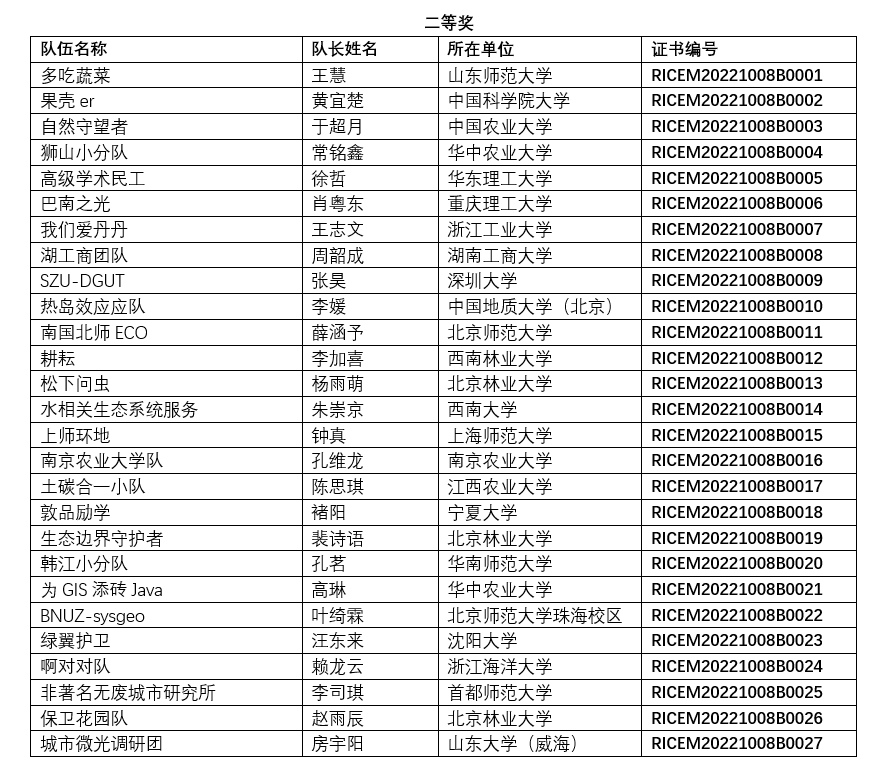 二等奖

| 队伍名称 | 队长姓名 | 所在单位 | 证书编号 |
|---|---|---|---|
| 多吃蔬菜 | 王慧 | 山东师范大学 | RICEM20221008B0001 |
| 果壳 er | 黄宜楚 | 中国科学院大学 | RICEM20221008B0002 |
| 自然守望者 | 于超月 | 中国农业大学 | RICEM20221008B0003 |
| 狮山小分队 | 常铭鑫 | 华中农业大学 | RICEM20221008B0004 |
| 高级学术民工 | 徐哲 | 华东理工大学 | RICEM20221008B0005 |
| 巴南之光 | 肖粤东 | 重庆理工大学 | RICEM20221008B0006 |
| 我们爱丹丹 | 王志文 | 浙江工业大学 | RICEM20221008B0007 |
| 湖工商团队 | 周韶成 | 湖南工商大学 | RICEM20221008B0008 |
| SZU-DGUT | 张昊 | 深圳大学 | RICEM20221008B0009 |
| 热岛效应应队 | 李媛 | 中国地质大学（北京） | RICEM20221008B0010 |
| 南国北师 ECO | 薛涵予 | 北京师范大学 | RICEM20221008B0011 |
| 耕耘 | 李加喜 | 西南林业大学 | RICEM20221008B0012 |
| 松下问虫 | 杨雨萌 | 北京林业大学 | RICEM20221008B0013 |
| 水相关生态系统服务 | 朱崇京 | 西南大学 | RICEM20221008B0014 |
| 上师环地 | 钟真 | 上海师范大学 | RICEM20221008B0015 |
| 南京农业大学队 | 孔维龙 | 南京农业大学 | RICEM20221008B0016 |
| 土碳合一小队 | 陈思琪 | 江西农业大学 | RICEM20221008B0017 |
| 敦品励学 | 褚阳 | 宁夏大学 | RICEM20221008B0018 |
| 生态边界守护者 | 裴诗语 | 北京林业大学 | RICEM20221008B0019 |
| 韩江小分队 | 孔茗 | 华南师范大学 | RICEM20221008B0020 |
| 为 GIS 添砖 Java | 高琳 | 华中农业大学 | RICEM20221008B0021 |
| BNUZ-sysgeo | 叶绮霖 | 北京师范大学珠海校区 | RICEM20221008B0022 |
| 绿翼护卫 | 汪东来 | 沈阳大学 | RICEM20221008B0023 |
| 啊对对队 | 赖龙云 | 浙江海洋大学 | RICEM20221008B0024 |
| 非著名无废城市研究所 | 李司琪 | 首都师范大学 | RICEM20221008B0025 |
| 保卫花园队 | 赵雨辰 | 北京林业大学 | RICEM20221008B0026 |
| 城市微光调研团 | 房宇阳 | 山东大学（威海） | RICEM20221008B0027 |